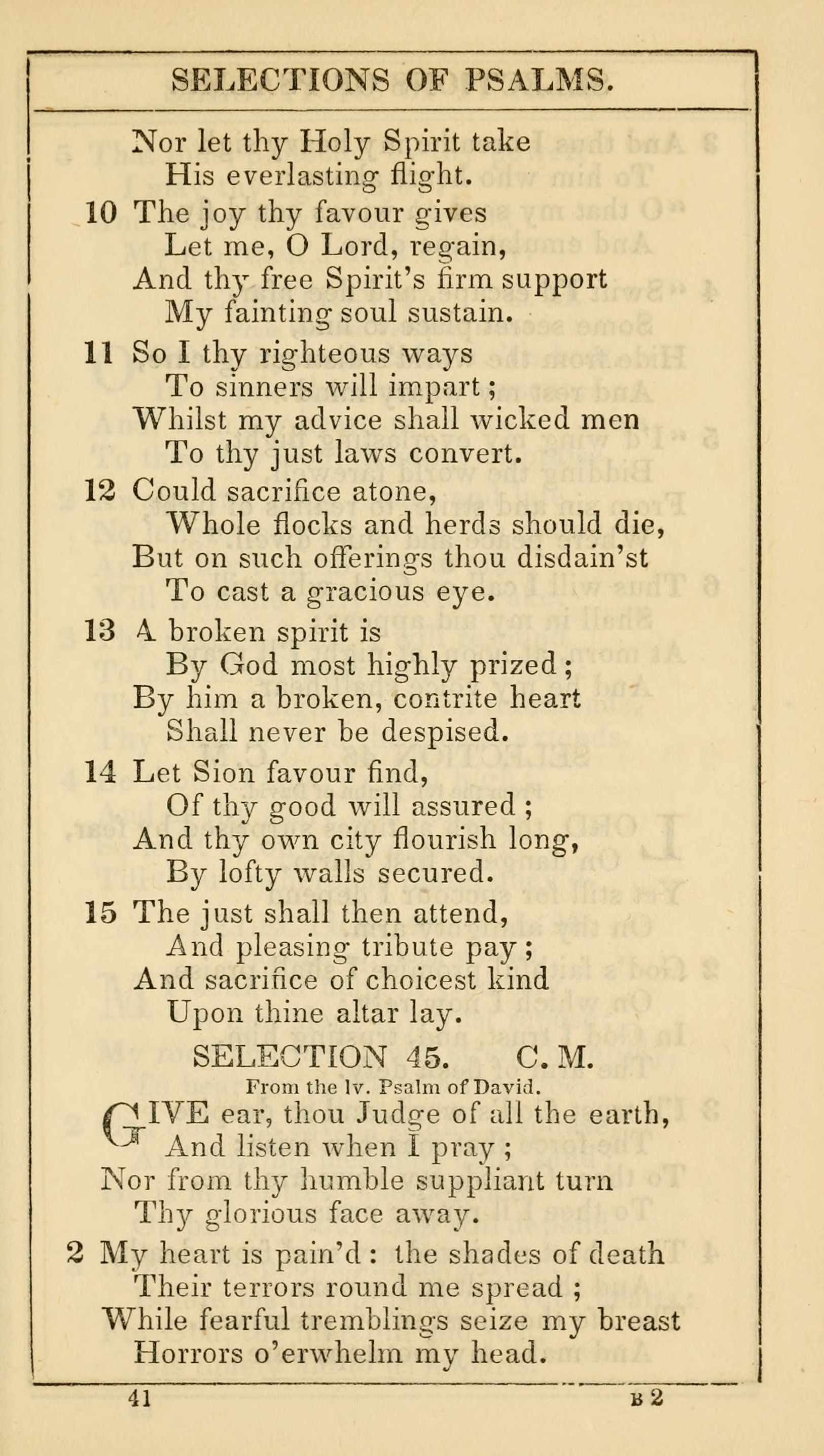 SELECTIONS OF PSALMS.

Nor let thy Holy Spirit take
His everlasting flight.

10 The joy thy favour gives
Let me, O Lord, regain,
And thy free Spirit's firm support
My fainting soul sustain.

11 So I thy righteous ways
To sinners will impart;
Whilst my advice shall wicked men
To thy just laws convert.

12 Could sacrifice atone,
Whole flocks and herds should die,
But on such offerings thou disdain'st
To cast a gracious eye.

13 A broken spirit is
By God most highly prized;
By him a broken, contrite heart
Shall never be despised.

14 Let Sion favour find,
Of thy good will assured;
And thy own city flourish long,
By lofty walls secured.

15 The just shall then attend,
And pleasing tribute pay;
And sacrifice of choicest kind
Upon thine altar lay.

SELECTION 45. C. M.
From the lv. Psalm of David.

GIVE ear, thou Judge of all the earth,
And listen when I pray;
Nor from thy humble suppliant turn
Thy glorious face away.

2 My heart is pain'd: the shades of death
Their terrors round me spread;
While fearful tremblings seize my breast
Horrors o'erwhelm my head.

41 B 2